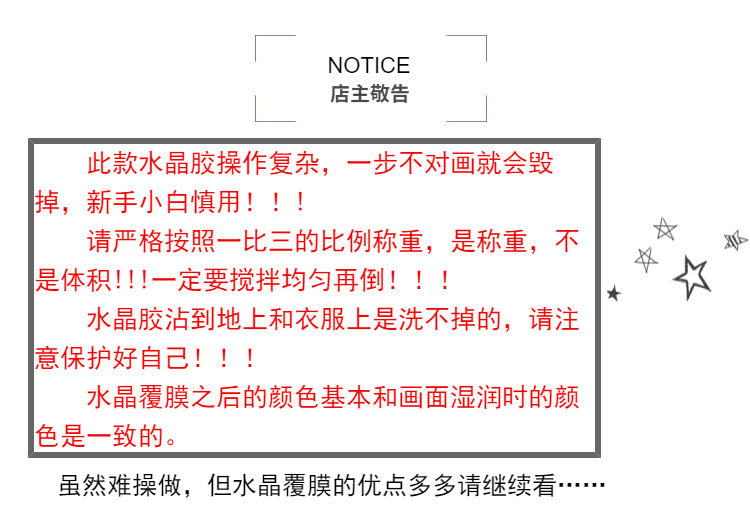 NOTICE
店主敬告

此款水晶胶操作复杂，一步不对画就会毁掉，新手小白慎用！！！

请严格按照一比三的比例称重，是称重，不是体积!!!一定要搅拌均匀再倒！！！

水晶胶沾到地上和衣服上是洗不掉的，请注意保护好自己！！！

水晶覆膜之后的颜色基本和画面湿润时的颜色是一致的。

虽然难操做，但水晶覆膜的优点多多请继续看……